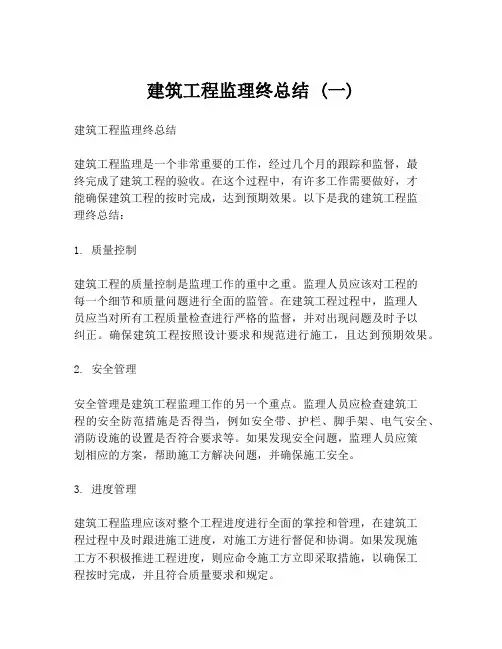 建筑工程监理终总结（一）

建筑工程监理终总结

建筑工程监理是一个非常重要的工作，经过几个月的跟踪和监督，最终完成了建筑工程的验收。在这个过程中，有许多工作需要做好，才能确保建筑工程的按时完成，达到预期效果。以下是我的建筑工程监理终总结：

1. 质量控制

建筑工程的质量控制是监理工作的重中之重。监理人员应该对工程的每一个细节和质量问题进行全面的监管。在建筑工程过程中，监理人员应当对所有工程质量检查进行严格的监督，并对出现问题及时予以纠正。确保建筑工程按照设计要求和规范进行施工，且达到预期效果。

2. 安全管理

安全管理是建筑工程监理工作的另一个重点。监理人员应检查建筑工程的安全防范措施是否得当，例如安全带、护栏、脚手架、电气安全、消防设施的设置是否符合要求等。如果发现安全问题，监理人员应策划相应的方案，帮助施工方解决问题，并确保施工安全。

3. 进度管理

建筑工程监理应该对整个工程进度进行全面的掌控和管理，在建筑工程过程中及时跟进施工进度，对施工方进行督促和协调。如果发现施工方不积极推进工程进度，则应命令施工方立即采取措施，以确保工程按时完成，并且符合质量要求和规定。